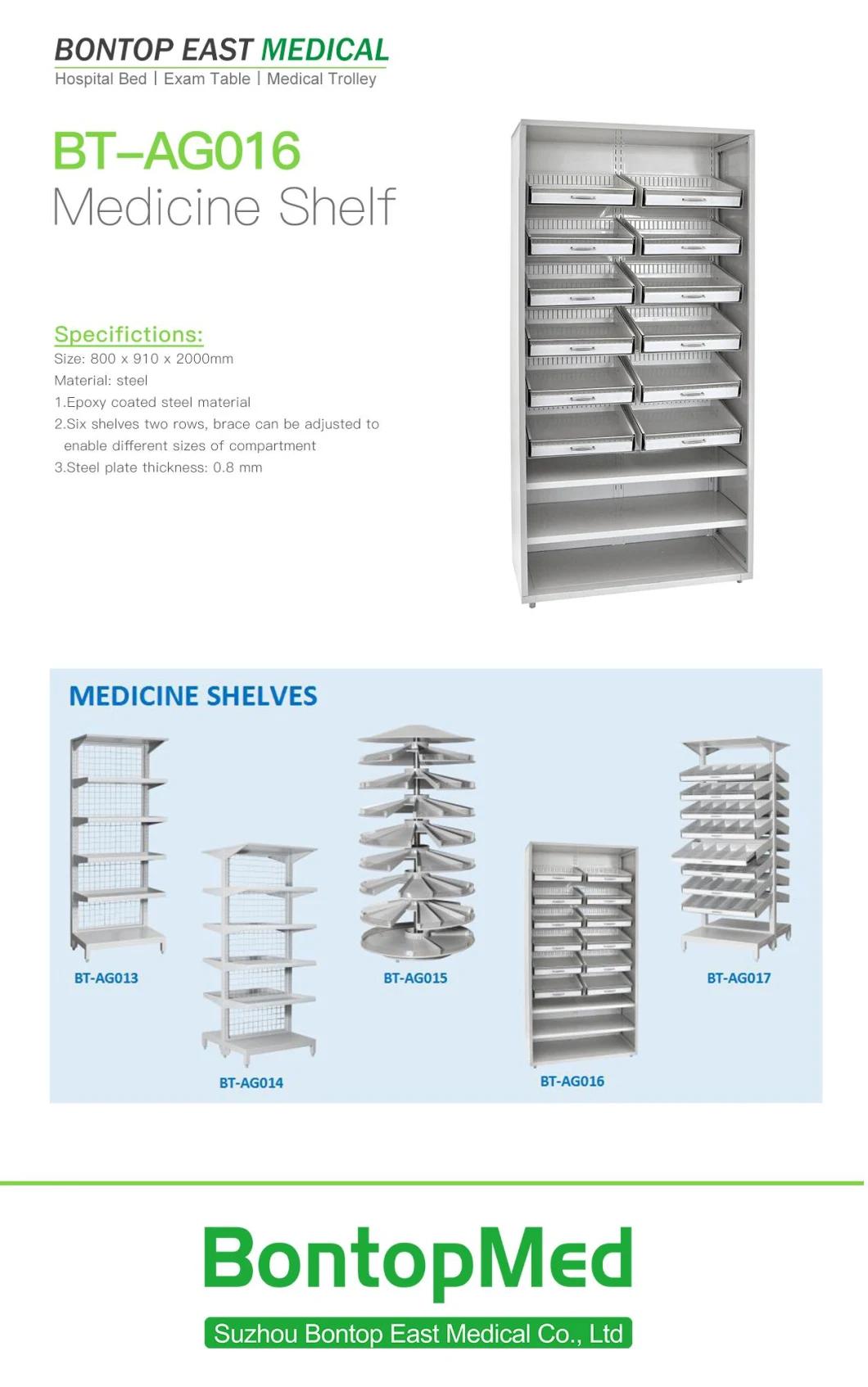 BONTOP EAST MEDICAL
Hospital Bed | Exam Table | Medical Trolley

BT–AG016
Medicine Shelf

Specifictions:
Size: 800 x 910 x 2000mm
Material: steel
1.Epoxy coated steel material
2.Six shelves two rows, brace can be adjusted to enable different sizes of compartment
3.Steel plate thickness: 0.8 mm

MEDICINE SHELVES
BT-AG013
BT-AG014
BT-AG015
BT-AG016
BT-AG017

BontopMed
Suzhou Bontop East Medical Co., Ltd